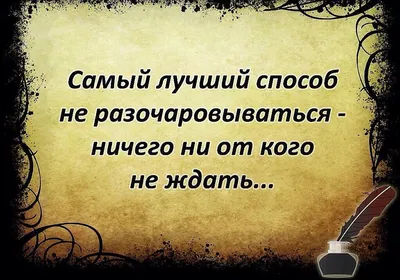 Самый лучший способ не разочаровываться - ничего ни от кого не ждать...